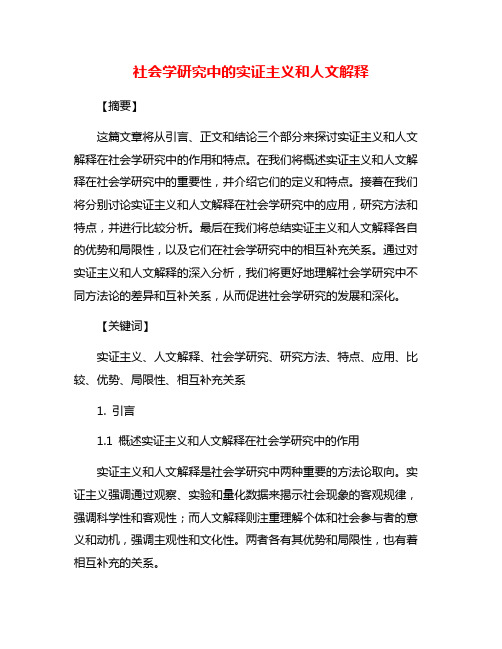 社会学研究中的实证主义和人文解释

【摘要】

这篇文章将从引言、正文和结论三个部分来探讨实证主义和人文解释在社会学研究中的作用和特点。在我们将概述实证主义和人文解释在社会学研究中的重要性，并介绍它们的定义和特点。接着在我们将分别讨论实证主义和人文解释在社会学研究中的应用，研究方法和特点，并进行比较分析。最后在我们将总结实证主义和人文解释各自的优势和局限性，以及它们在社会学研究中的相互补充关系。通过对实证主义和人文解释的深入分析，我们将更好地理解社会学研究中不同方法论的差异和互补关系，从而促进社会学研究的发展和深化。

【关键词】

实证主义、人文解释、社会学研究、研究方法、特点、应用、比较、优势、局限性、相互补充关系

1. 引言

1.1 概述实证主义和人文解释在社会学研究中的作用

实证主义和人文解释是社会学研究中两种重要的方法论取向。实证主义强调通过观察、实验和量化数据来揭示社会现象的客观规律，强调科学性和客观性；而人文解释则注重理解个体和社会参与者的意义和动机，强调主观性和文化性。两者各有其优势和局限性，也有着相互补充的关系。